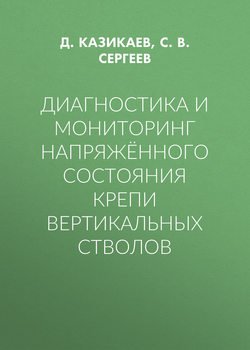 Д. КАЗИКАЕВ, С. В. СЕРГЕЕВ

ДИАГНОСТИКА И МОНИТОРИНГ НАПРЯЖЁННОГО СОСТОЯНИЯ КРЕПИ ВЕРТИКАЛЬНЫХ СТВОЛОВ